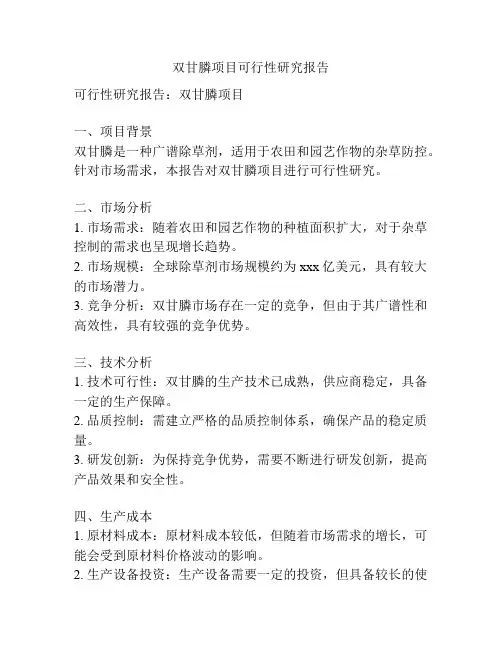 双甘膦项目可行性研究报告

可行性研究报告：双甘膦项目

一、项目背景
双甘膦是一种广谱除草剂，适用于农田和园艺作物的杂草防控。针对市场需求，本报告对双甘膦项目进行可行性研究。

二、市场分析
1. 市场需求：随着农田和园艺作物的种植面积扩大，对于杂草控制的需求也呈现增长趋势。
2. 市场规模：全球除草剂市场规模约为 xxx 亿美元，具有较大的市场潜力。
3. 竞争分析：双甘膦市场存在一定的竞争，但由于其广谱性和高效性，具有较强的竞争优势。

三、技术分析
1. 技术可行性：双甘膦的生产技术已成熟，供应商稳定，具备一定的生产保障。
2. 品质控制：需建立严格的品质控制体系，确保产品的稳定质量。
3. 研发创新：为保持竞争优势，需要不断进行研发创新，提高产品效果和安全性。

四、生产成本
1. 原材料成本：原材料成本较低，但随着市场需求的增长，可能会受到原材料价格波动的影响。
2. 生产设备投资：生产设备需要一定的投资，但具备较长的使